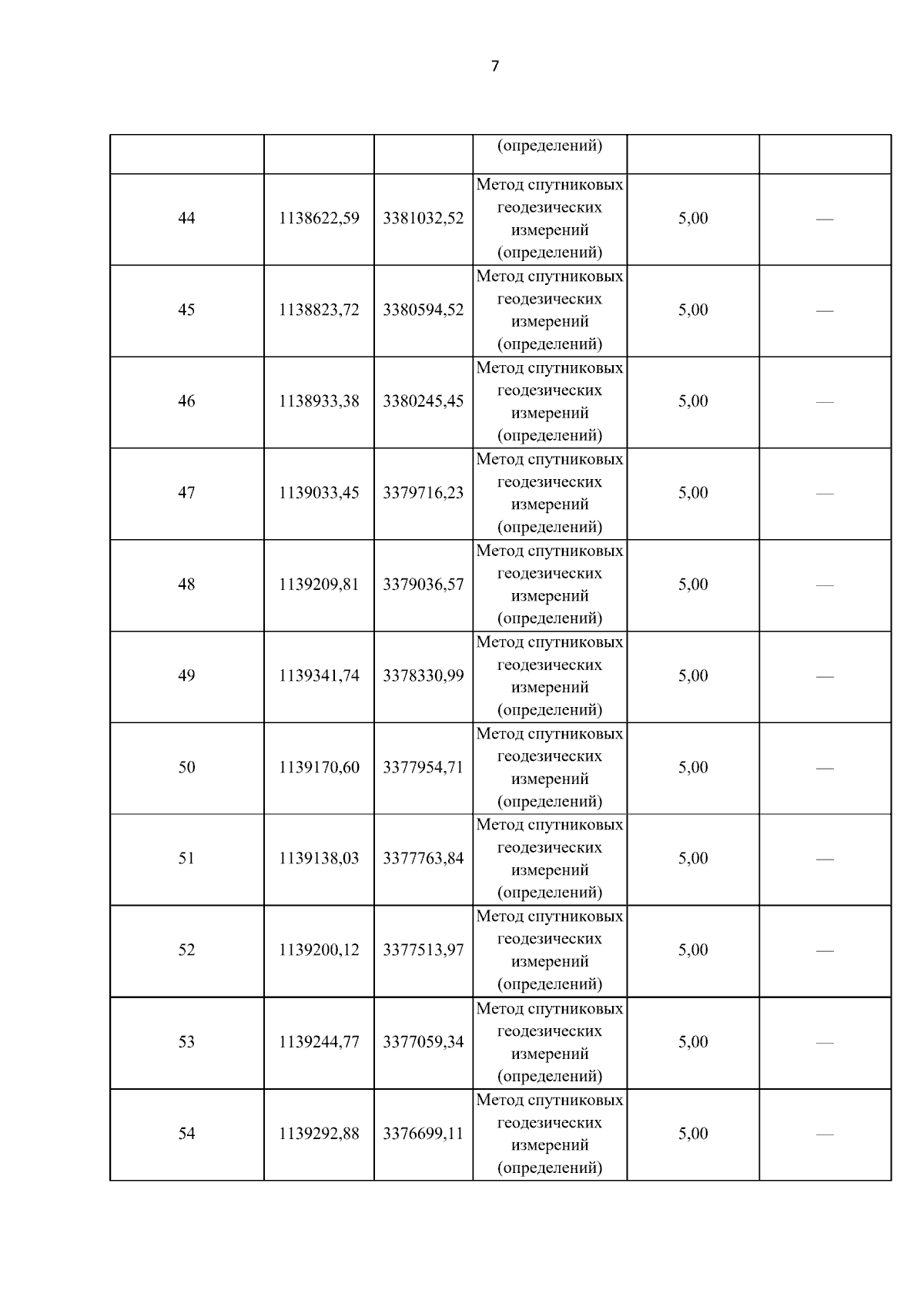 7

| | | | (определений) | | |
|---|---|---|---|---|---|
| 44 | 1138622,59 | 3381032,52 | Метод спутниковых геодезических измерений (определений) | 5,00 | — |
| 45 | 1138823,72 | 3380594,52 | Метод спутниковых геодезических измерений (определений) | 5,00 | — |
| 46 | 1138933,38 | 3380245,45 | Метод спутниковых геодезических измерений (определений) | 5,00 | — |
| 47 | 1139033,45 | 3379716,23 | Метод спутниковых геодезических измерений (определений) | 5,00 | — |
| 48 | 1139209,81 | 3379036,57 | Метод спутниковых геодезических измерений (определений) | 5,00 | — |
| 49 | 1139341,74 | 3378330,99 | Метод спутниковых геодезических измерений (определений) | 5,00 | — |
| 50 | 1139170,60 | 3377954,71 | Метод спутниковых геодезических измерений (определений) | 5,00 | — |
| 51 | 1139138,03 | 3377763,84 | Метод спутниковых геодезических измерений (определений) | 5,00 | — |
| 52 | 1139200,12 | 3377513,97 | Метод спутниковых геодезических измерений (определений) | 5,00 | — |
| 53 | 1139244,77 | 3377059,34 | Метод спутниковых геодезических измерений (определений) | 5,00 | — |
| 54 | 1139292,88 | 3376699,11 | Метод спутниковых геодезических измерений (определений) | 5,00 | — |